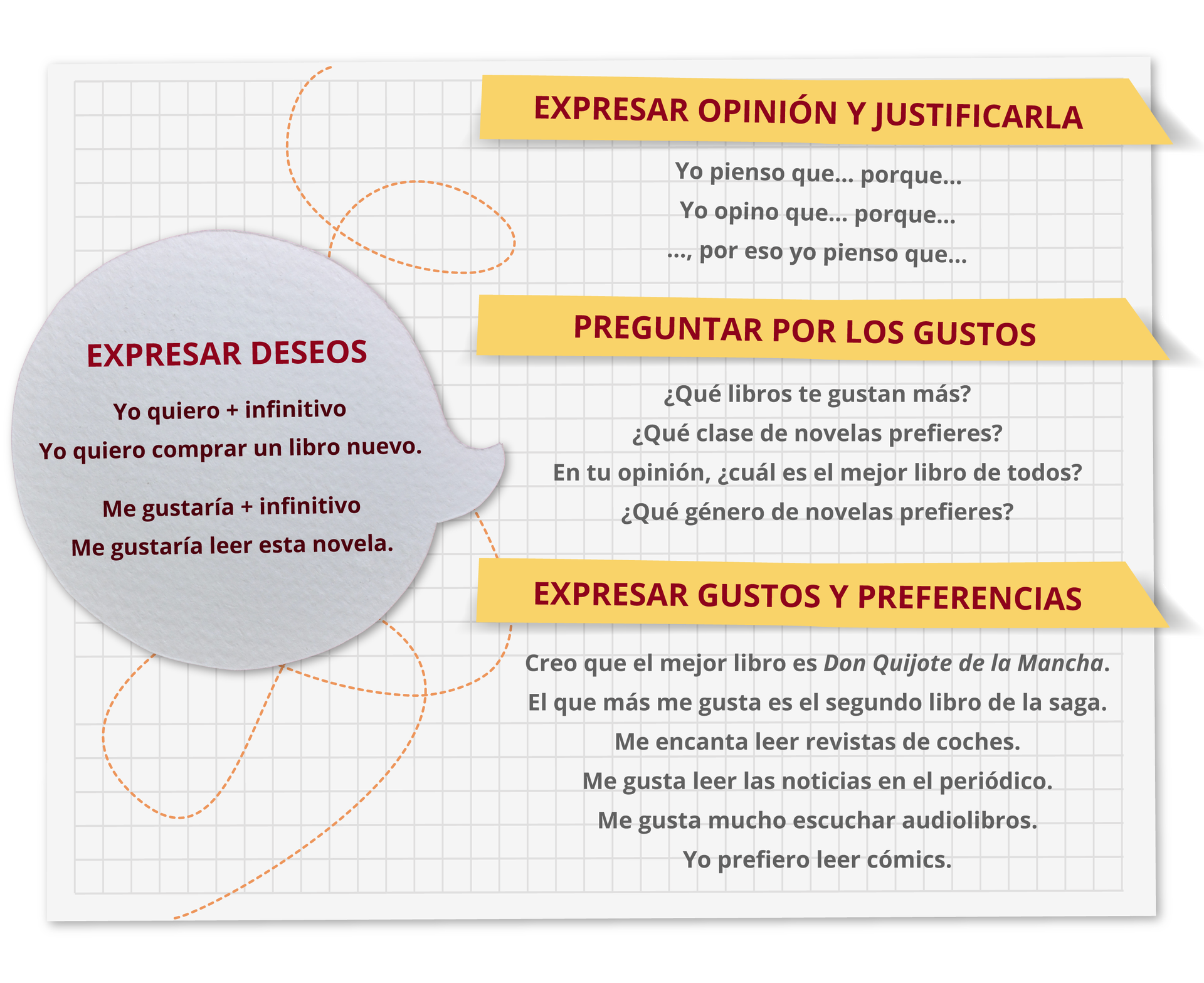 EXPRESAR DESEOS

Yo quiero + infinitivo
Yo quiero comprar un libro nuevo.

Me gustaría + infinitivo
Me gustaría leer esta novela.

EXPRESAR OPINIÓN Y JUSTIFICARLA

Yo pienso que... porque...
Yo opino que... porque...
..., por eso yo pienso que...

PREGUNTAR POR LOS GUSTOS

¿Qué libros te gustan más?
¿Qué clase de novelas prefieres?
En tu opinión, ¿cuál es el mejor libro de todos?
¿Qué género de novelas prefieres?

EXPRESAR GUSTOS Y PREFERENCIAS

Creo que el mejor libro es Don Quijote de la Mancha.
El que más me gusta es el segundo libro de la saga.
Me encanta leer revistas de coches.
Me gusta leer las noticias en el periódico.
Me gusta mucho escuchar audiolibros.
Yo prefiero leer cómics.